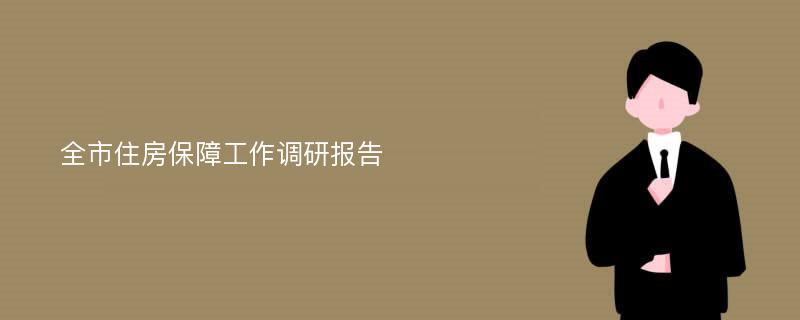 全市住房保障工作调研报告